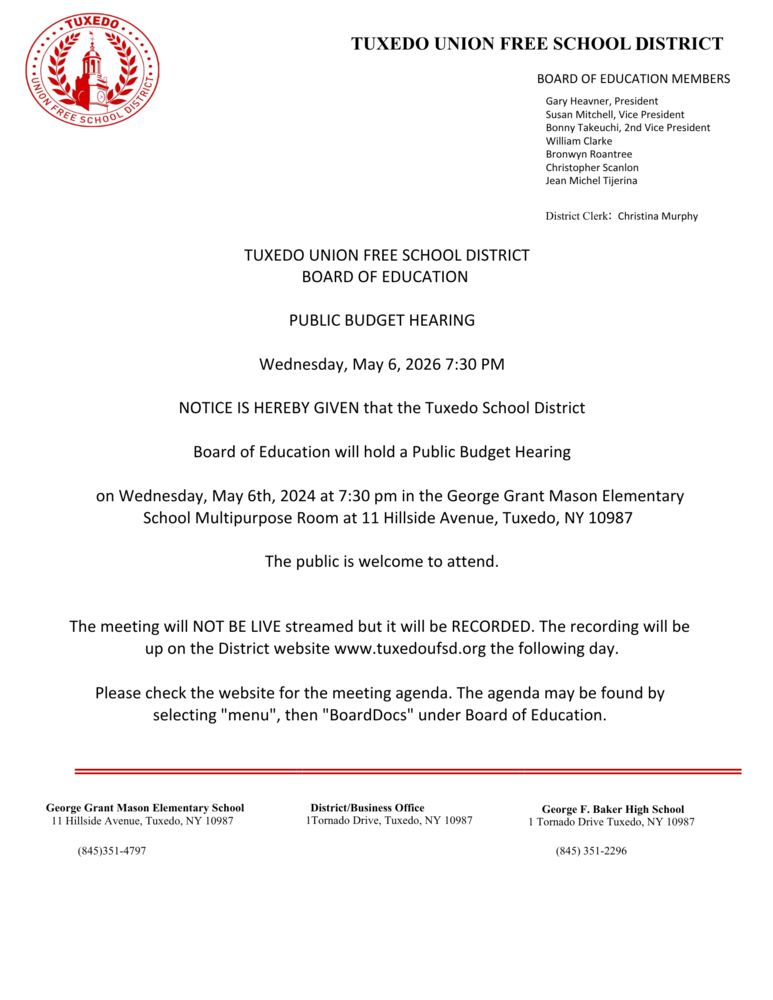 TUXEDO
UNION FREE SCHOOL DISTRICT

TUXEDO UNION FREE SCHOOL DISTRICT

BOARD OF EDUCATION MEMBERS

Gary Heavner, President
Susan Mitchell, Vice President
Bonny Takeuchi, 2nd Vice President
William Clarke
Bronwyn Roantree
Christopher Scanlon
Jean Michel Tijerina

District Clerk: Christina Murphy

TUXEDO UNION FREE SCHOOL DISTRICT
BOARD OF EDUCATION

PUBLIC BUDGET HEARING

Wednesday, May 6, 2026 7:30 PM

NOTICE IS HEREBY GIVEN that the Tuxedo School District

Board of Education will hold a Public Budget Hearing

on Wednesday, May 6th, 2024 at 7:30 pm in the George Grant Mason Elementary School Multipurpose Room at 11 Hillside Avenue, Tuxedo, NY 10987

The public is welcome to attend.

The meeting will NOT BE LIVE streamed but it will be RECORDED. The recording will be up on the District website www.tuxedoufsd.org the following day.

Please check the website for the meeting agenda. The agenda may be found by selecting "menu", then "BoardDocs" under Board of Education.

George Grant Mason Elementary School
11 Hillside Avenue, Tuxedo, NY 10987

(845)351-4797

District/Business Office
1Tornado Drive, Tuxedo, NY 10987

George F. Baker High School
1 Tornado Drive Tuxedo, NY 10987

(845) 351-2296